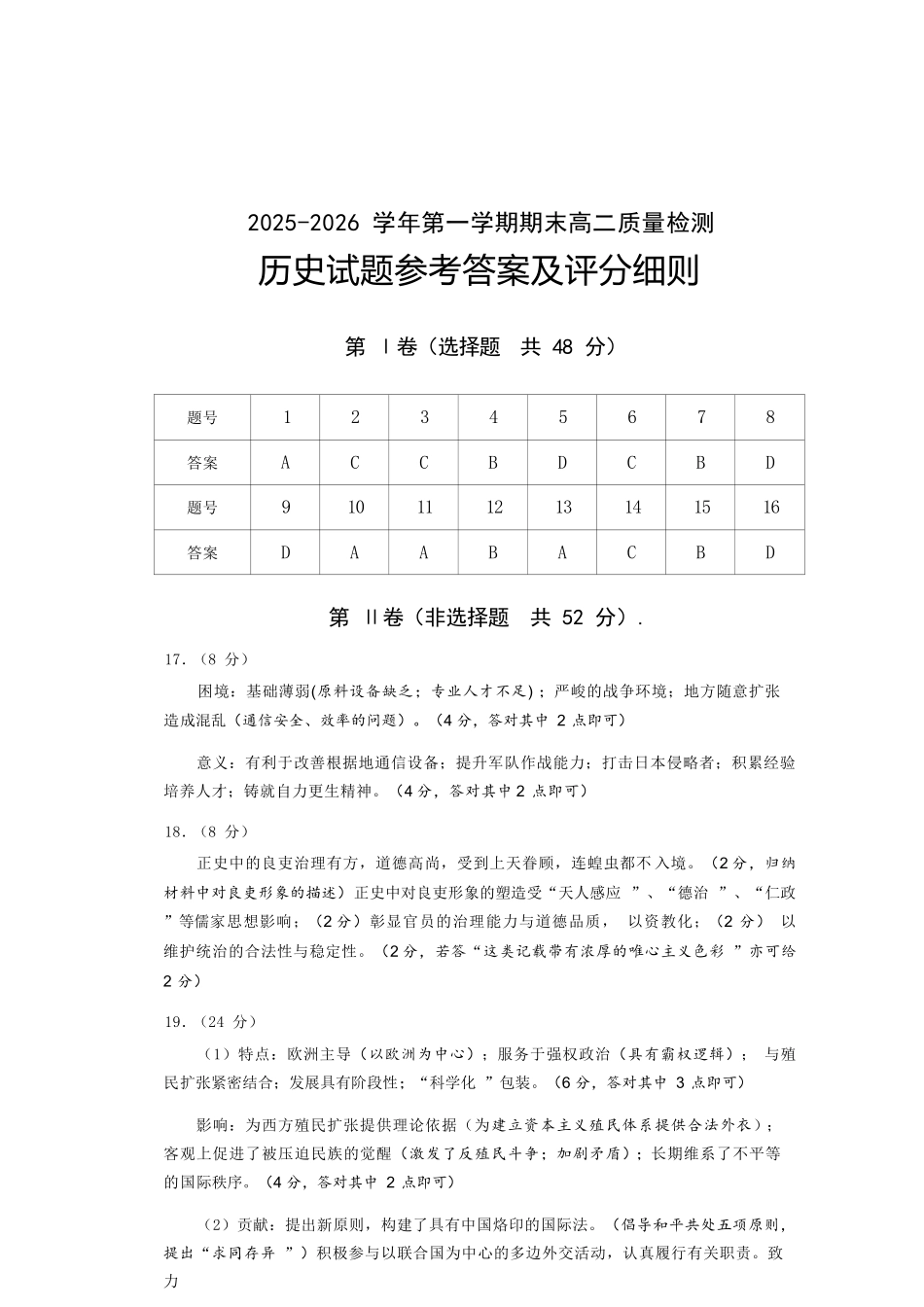 2025-2026 学年第一学期期末高二质量检测

历史试题参考答案及评分细则

第 Ⅰ卷（选择题 共 48 分）

| 题号 | 1 | 2 | 3 | 4 | 5 | 6 | 7 | 8 |
|---|---|---|---|---|---|---|---|---|
| 答案 | A | C | C | B | D | C | B | D |
| 题号 | 9 | 10 | 11 | 12 | 13 | 14 | 15 | 16 |
| 答案 | D | A | A | B | A | C | B | D |

第 Ⅱ卷（非选择题 共 52 分）.

17.（8 分）

困境：基础薄弱(原料设备缺乏；专业人才不足)；严峻的战争环境；地方随意扩张造成混乱（通信安全、效率的问题）。（4 分，答对其中 2 点即可）

意义：有利于改善根据地通信设备；提升军队作战能力；打击日本侵略者；积累经验培养人才；铸就自力更生精神。（4 分，答对其中 2 点即可）

18.（8 分）

正史中的良吏治理有方，道德高尚，受到上天眷顾，连蝗虫都不入境。（2 分，归纳材料中对良吏形象的描述）正史中对良吏形象的塑造受“天人感应 ”、“德治 ”、“仁政 ”等儒家思想影响；（2 分）彰显官员的治理能力与道德品质， 以资教化；（2 分） 以维护统治的合法性与稳定性。（2 分，若答“这类记载带有浓厚的唯心主义色彩 ”亦可给 2 分）

19.（24 分）

（1）特点：欧洲主导（以欧洲为中心）；服务于强权政治（具有霸权逻辑）； 与殖民扩张紧密结合；发展具有阶段性；“科学化 ”包装。（6 分，答对其中 3 点即可）

影响：为西方殖民扩张提供理论依据（为建立资本主义殖民体系提供合法外衣）；客观上促进了被压迫民族的觉醒（激发了反殖民斗争；加剧矛盾）；长期维系了不平等的国际秩序。（4 分，答对其中 2 点即可）

（2）贡献：提出新原则，构建了具有中国烙印的国际法。（倡导和平共处五项原则，提出“求同存异 ”）积极参与以联合国为中心的多边外交活动，认真履行有关职责。致力